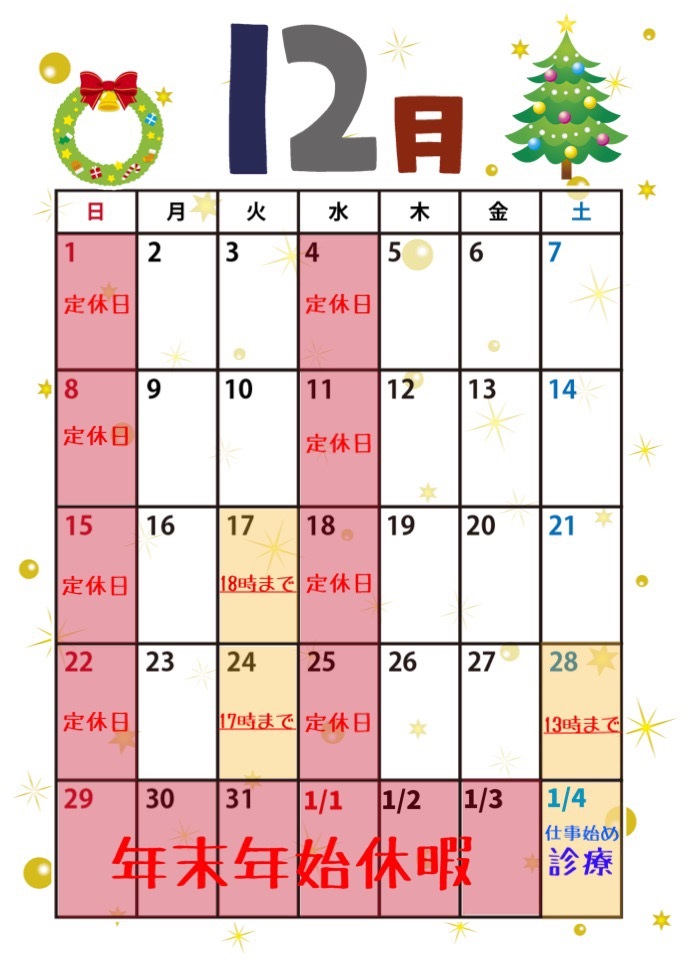 12月

| 日 | 月 | 火 | 水 | 木 | 金 | 土 |
|---|---|---|---|---|---|---|
| 1 定休日 | 2 | 3 | 4 定休日 | 5 | 6 | 7 |
| 8 定休日 | 9 | 10 | 11 定休日 | 12 | 13 | 14 |
| 15 定休日 | 16 | 17 18時まで | 18 定休日 | 19 | 20 | 21 |
| 22 定休日 | 23 | 24 17時まで | 25 定休日 | 26 | 27 | 28 13時まで |
| 29 | 30 | 31 | 1/1 | 1/2 | 1/3 | 1/4 仕事始め 診療 |

年末年始休暇